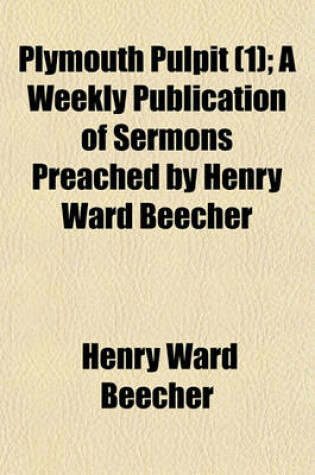 Plymouth Pulpit (1); A Weekly Publication of Sermons Preached by Henry Ward Beecher

Henry Ward Beecher